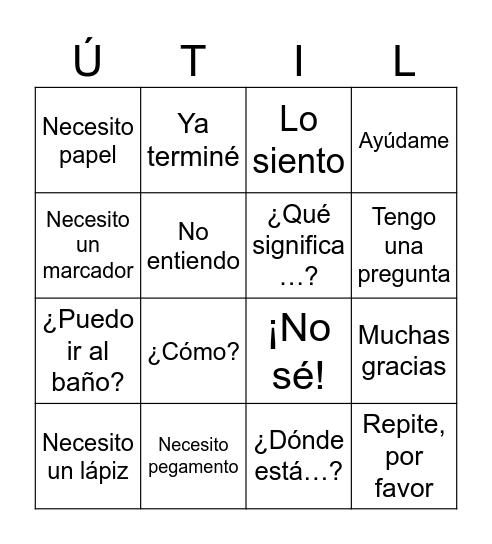 | Ú | T | I | L |
|---|---|---|---|
| Necesito papel | Ya terminé | Lo siento | Ayúdame |
| Necesito un marcador | No entiendo | ¿Qué significa …? | Tengo una pregunta |
| ¿Puedo ir al baño? | ¿Cómo? | ¡No sé! | Muchas gracias |
| Necesito un lápiz | Necesito pegamento | ¿Dónde está…? | Repite, por favor |